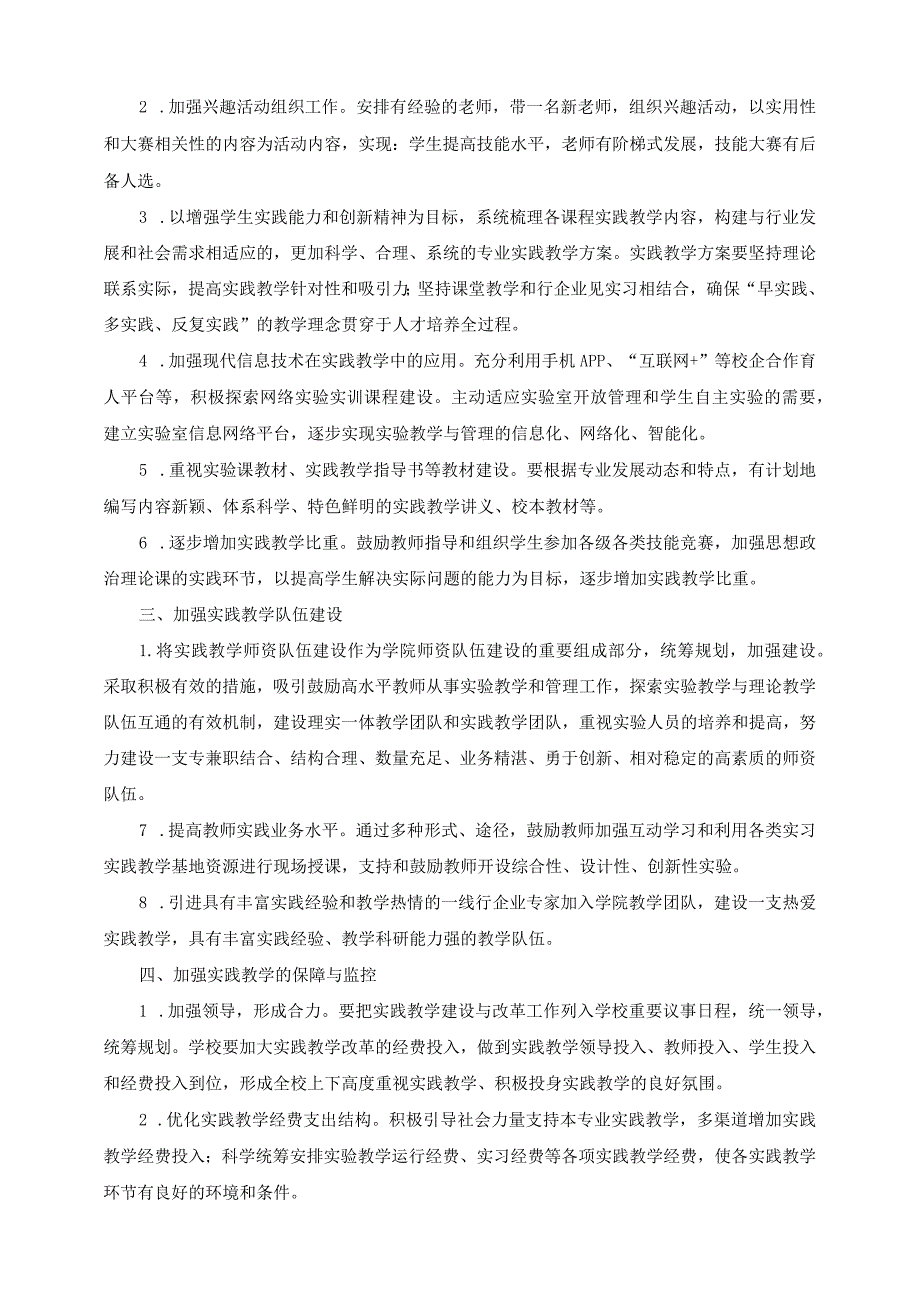 2．加强兴趣活动组织工作。安排有经验的老师，带一名新老师，组织兴趣活动，以实用性和大赛相关性的内容为活动内容，实现：学生提高技能水平，老师有阶梯式发展，技能大赛有后备人选。

3．以增强学生实践能力和创新精神为目标，系统梳理各课程实践教学内容，构建与行业发展和社会需求相适应的，更加科学、合理、系统的专业实践教学方案。实践教学方案要坚持理论联系实际，提高实践教学针对性和吸引力;坚持课堂教学和行企业见实习相结合，确保“早实践、多实践、反复实践”的教学理念贯穿于人才培养全过程。

4．加强现代信息技术在实践教学中的应用。充分利用手机APP、“互联网+”等校企合作育人平台等，积极探索网络实验实训课程建设。主动适应实验室开放管理和学生自主实验的需要，建立实验室信息网络平台，逐步实现实验教学与管理的信息化、网络化、智能化。

5．重视实验课教材、实践教学指导书等教材建设。要根据专业发展动态和特点，有计划地编写内容新颖、体系科学、特色鲜明的实践教学讲义、校本教材等。

6．逐步增加实践教学比重。鼓励教师指导和组织学生参加各级各类技能竞赛，加强思想政治理论课的实践环节，以提高学生解决实际问题的能力为目标，逐步增加实践教学比重。

三、加强实践教学队伍建设

1.将实践教学师资队伍建设作为学院师资队伍建设的重要组成部分，统筹规划，加强建设。采取积极有效的措施，吸引鼓励高水平教师从事实验教学和管理工作，探索实验教学与理论教学队伍互通的有效机制，建设理实一体教学团队和实践教学团队，重视实验人员的培养和提高，努力建设一支专兼职结合、结构合理、数量充足、业务精湛、勇于创新、相对稳定的高素质的师资队伍。

7．提高教师实践业务水平。通过多种形式、途径，鼓励教师加强互动学习和利用各类实习实践教学基地资源进行现场授课，支持和鼓励教师开设综合性、设计性、创新性实验。

8．引进具有丰富实践经验和教学热情的一线行企业专家加入学院教学团队，建设一支热爱实践教学，具有丰富实践经验、教学科研能力强的教学队伍。

四、加强实践教学的保障与监控

1．加强领导，形成合力。要把实践教学建设与改革工作列入学校重要议事日程，统一领导，统筹规划。学校要加大实践教学改革的经费投入，做到实践教学领导投入、教师投入、学生投入和经费投入到位，形成全校上下高度重视实践教学、积极投身实践教学的良好氛围。

2．优化实践教学经费支出结构。积极引导社会力量支持本专业实践教学，多渠道增加实践教学经费投入；科学统筹安排实验教学运行经费、实习经费等各项实践教学经费，使各实践教学环节有良好的环境和条件。